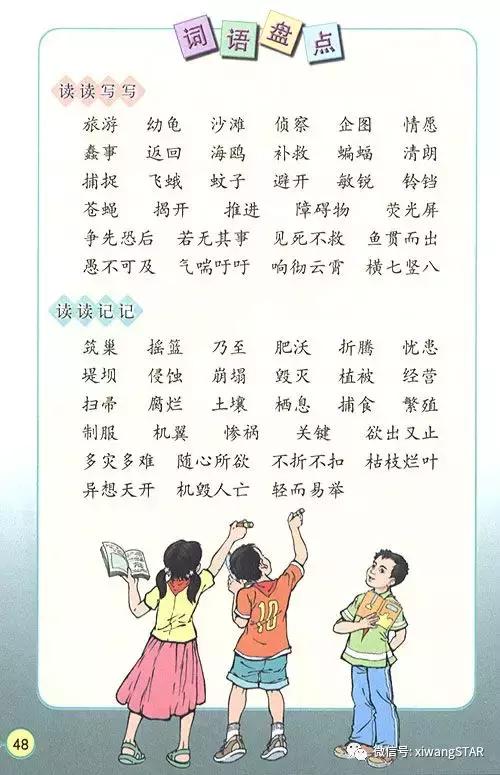 词语盘点

读读写写

旅游　幼龟　沙滩　侦察　企图　情愿
蠢事　返回　海鸥　补救　蝙蝠　清朗
捕捉　飞蛾　蚊子　避开　敏锐　铃铛
苍蝇　揭开　推进　障碍物　荧光屏
争先恐后　若无其事　见死不救　鱼贯而出
愚不可及　气喘吁吁　响彻云霄　横七竖八

读读记记

筑巢　摇篮　乃至　肥沃　折腾　忧患
堤坝　侵蚀　崩塌　毁灭　植被　经营
扫帚　腐烂　土壤　栖息　捕食　繁殖
制服　机翼　惨祸　关键　欲出又止
多灾多难　随心所欲　不折不扣　枯枝烂叶
异想天开　机毁人亡　轻而易举

10

48

微信号: xiwangSTAR